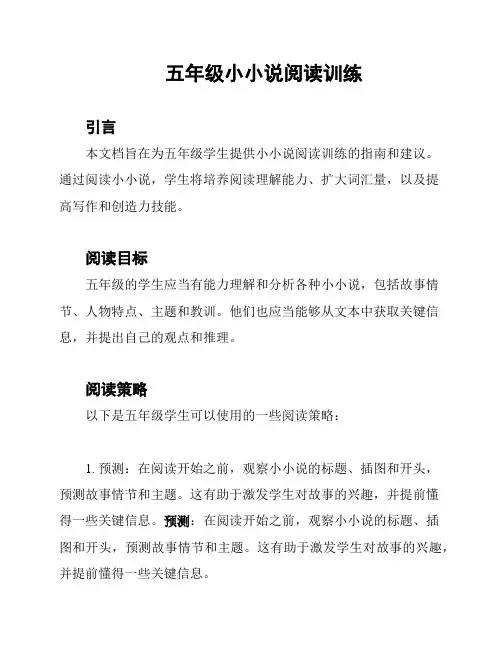 五年级小小说阅读训练

引言

本文档旨在为五年级学生提供小小说阅读训练的指南和建议。通过阅读小小说，学生将培养阅读理解能力、扩大词汇量，以及提高写作和创造力技能。

阅读目标

五年级的学生应当有能力理解和分析各种小小说，包括故事情节、人物特点、主题和教训。他们也应当能够从文本中获取关键信息，并提出自己的观点和推理。

阅读策略

以下是五年级学生可以使用的一些阅读策略：

1. 预测：在阅读开始之前，观察小小说的标题、插图和开头，预测故事情节和主题。这有助于激发学生对故事的兴趣，并提前懂得一些关键信息。预测：在阅读开始之前，观察小小说的标题、插图和开头，预测故事情节和主题。这有助于激发学生对故事的兴趣，并提前懂得一些关键信息。